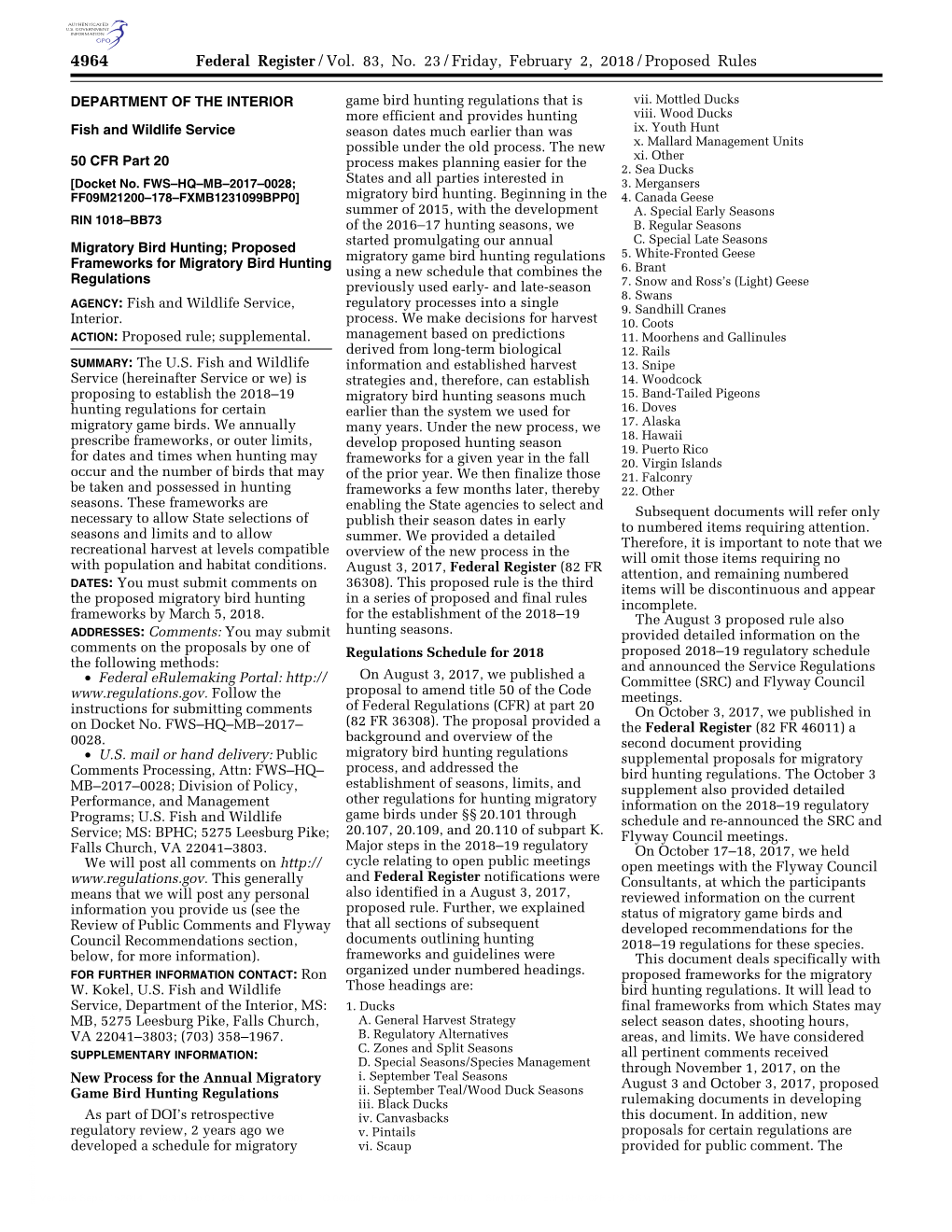 AUTHENTICATED U.S. GOVERNMENT INFORMATION GPO

4964 Federal Register / Vol. 83, No. 23 / Friday, February 2, 2018 / Proposed Rules

DEPARTMENT OF THE INTERIOR

Fish and Wildlife Service

50 CFR Part 20

[Docket No. FWS–HQ–MB–2017–0028; FF09M21200–178–FXMB1231099BPP0]

RIN 1018–BB73

Migratory Bird Hunting; Proposed Frameworks for Migratory Bird Hunting Regulations

AGENCY: Fish and Wildlife Service, Interior.

ACTION: Proposed rule; supplemental.

SUMMARY: The U.S. Fish and Wildlife Service (hereinafter Service or we) is proposing to establish the 2018–19 hunting regulations for certain migratory game birds. We annually prescribe frameworks, or outer limits, for dates and times when hunting may occur and the number of birds that may be taken and possessed in hunting seasons. These frameworks are necessary to allow State selections of seasons and limits and to allow recreational harvest at levels compatible with population and habitat conditions.

DATES: You must submit comments on the proposed migratory bird hunting frameworks by March 5, 2018.

ADDRESSES: Comments: You may submit comments on the proposals by one of the following methods:

• Federal eRulemaking Portal: http://www.regulations.gov. Follow the instructions for submitting comments on Docket No. FWS–HQ–MB–2017–0028.

• U.S. mail or hand delivery: Public Comments Processing, Attn: FWS–HQ–MB–2017–0028; Division of Policy, Performance, and Management Programs; U.S. Fish and Wildlife Service; MS: BPHC; 5275 Leesburg Pike; Falls Church, VA 22041–3803.

We will post all comments on http://www.regulations.gov. This generally means that we will post any personal information you provide us (see the Review of Public Comments and Flyway Council Recommendations section, below, for more information).

FOR FURTHER INFORMATION CONTACT: Ron W. Kokel, U.S. Fish and Wildlife Service, Department of the Interior, MS: MB, 5275 Leesburg Pike, Falls Church, VA 22041–3803; (703) 358–1967.

SUPPLEMENTARY INFORMATION:

New Process for the Annual Migratory Game Bird Hunting Regulations

As part of DOI's retrospective regulatory review, 2 years ago we developed a schedule for migratory game bird hunting regulations that is more efficient and provides hunting season dates much earlier than was possible under the old process. The new process makes planning easier for the States and all parties interested in migratory bird hunting. Beginning in the summer of 2015, with the development of the 2016–17 hunting seasons, we started promulgating our annual migratory game bird hunting regulations using a new schedule that combines the previously used early- and late-season regulatory processes into a single process. We make decisions for harvest management based on predictions derived from long-term biological information and established harvest strategies and, therefore, can establish migratory bird hunting seasons much earlier than the system we used for many years. Under the new process, we develop proposed hunting season frameworks for a given year in the fall of the prior year. We then finalize those frameworks a few months later, thereby enabling the State agencies to select and publish their season dates in early summer. We provided a detailed overview of the new process in the August 3, 2017, Federal Register (82 FR 36308). This proposed rule is the third in a series of proposed and final rules for the establishment of the 2018–19 hunting seasons.

Regulations Schedule for 2018

On August 3, 2017, we published a proposal to amend title 50 of the Code of Federal Regulations (CFR) at part 20 (82 FR 36308). The proposal provided a background and overview of the migratory bird hunting regulations process, and addressed the establishment of seasons, limits, and other regulations for hunting migratory game birds under §§ 20.101 through 20.107, 20.109, and 20.110 of subpart K. Major steps in the 2018–19 regulatory cycle relating to open public meetings and Federal Register notifications were also identified in a August 3, 2017, proposed rule. Further, we explained that all sections of subsequent documents outlining hunting frameworks and guidelines were organized under numbered headings. Those headings are:

1. Ducks
A. General Harvest Strategy
B. Regulatory Alternatives
C. Zones and Split Seasons
D. Special Seasons/Species Management
i. September Teal Seasons
ii. September Teal/Wood Duck Seasons
iii. Black Ducks
iv. Canvasbacks
v. Pintails
vi. Scaup
vii. Mottled Ducks
viii. Wood Ducks
ix. Youth Hunt
x. Mallard Management Units
xi. Other
2. Sea Ducks
3. Mergansers
4. Canada Geese
A. Special Early Seasons
B. Regular Seasons
C. Special Late Seasons
5. White-Fronted Geese
6. Brant
7. Snow and Ross's (Light) Geese
8. Swans
9. Sandhill Cranes
10. Coots
11. Moorhens and Gallinules
12. Rails
13. Snipe
14. Woodcock
15. Band-Tailed Pigeons
16. Doves
17. Alaska
18. Hawaii
19. Puerto Rico
20. Virgin Islands
21. Falconry
22. Other

Subsequent documents will refer only to numbered items requiring attention. Therefore, it is important to note that we will omit those items requiring no attention, and remaining numbered items will be discontinuous and appear incomplete.

The August 3 proposed rule also provided detailed information on the proposed 2018–19 regulatory schedule and announced the Service Regulations Committee (SRC) and Flyway Council meetings.

On October 3, 2017, we published in the Federal Register (82 FR 46011) a second document providing supplemental proposals for migratory bird hunting regulations. The October 3 supplement also provided detailed information on the 2018–19 regulatory schedule and re-announced the SRC and Flyway Council meetings.

On October 17–18, 2017, we held open meetings with the Flyway Council Consultants, at which the participants reviewed information on the current status of migratory game birds and developed recommendations for the 2018–19 regulations for these species.

This document deals specifically with proposed frameworks for the migratory bird hunting regulations. It will lead to final frameworks from which States may select season dates, shooting hours, areas, and limits. We have considered all pertinent comments received through November 1, 2017, on the August 3 and October 3, 2017, proposed rulemaking documents in developing this document. In addition, new proposals for certain regulations are provided for public comment. The